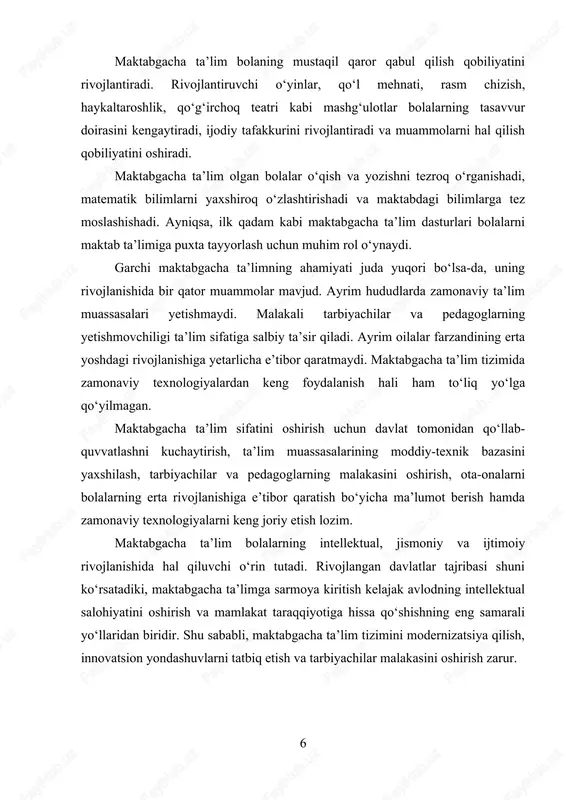 Maktabgacha ta’lim bolaning mustaqil qaror qabul qilish qobiliyatini rivojlantiradi. Rivojlantiruvchi o‘yinlar, qo‘l mehnati, rasm chizish, haykaltaroshlik, qo‘g‘irchoq teatri kabi mashg‘ulotlar bolalarning tasavvur doirasini kengaytiradi, ijodiy tafakkurini rivojlantiradi va muammolarni hal qilish qobiliyatini oshiradi.

Maktabgacha ta’lim olgan bolalar o‘qish va yozishni tezroq o‘rganishadi, matematik bilimlarni yaxshiroq o‘zlashtirishadi va maktabdagi bilimlarga tez moslashishadi. Ayniqsa, ilk qadam kabi maktabgacha ta’lim dasturlari bolalarni maktab ta’limiga puxta tayyorlash uchun muhim rol o‘ynaydi.

Garchi maktabgacha ta’limning ahamiyati juda yuqori bo‘lsa-da, uning rivojlanishida bir qator muammolar mavjud. Ayrim hududlarda zamonaviy ta’lim muassasalari yetishmaydi. Malakali tarbiyachilar va pedagoglarning yetishmovchiligi ta’lim sifatiga salbiy ta’sir qiladi. Ayrim oilalar farzandining erta yoshdagi rivojlanishiga yetarlicha e’tibor qaratmaydi. Maktabgacha ta’lim tizimida zamonaviy texnologiyalardan keng foydalanish hali ham to‘liq yo‘lga qo‘yilmagan.

Maktabgacha ta’lim sifatini oshirish uchun davlat tomonidan qo‘llab-quvvatlashni kuchaytirish, ta’lim muassasalarining moddiy-texnik bazasini yaxshilash, tarbiyachilar va pedagoglarning malakasini oshirish, ota-onalarni bolalarning erta rivojlanishiga e’tibor qaratish bo‘yicha ma’lumot berish hamda zamonaviy texnologiyalarni keng joriy etish lozim.

Maktabgacha ta’lim bolalarning intellektual, jismoniy va ijtimoiy rivojlanishida hal qiluvchi o‘rin tutadi. Rivojlangan davlatlar tajribasi shuni ko‘rsatadiki, maktabgacha ta’limga sarmoya kiritish kelajak avlodning intellektual salohiyatini oshirish va mamlakat taraqqiyotiga hissa qo‘shishning eng samarali yo‘llaridan biridir. Shu sababli, maktabgacha ta’lim tizimini modernizatsiya qilish, innovatsion yondashuvlarni tatbiq etish va tarbiyachilar malakasini oshirish zarur.

6